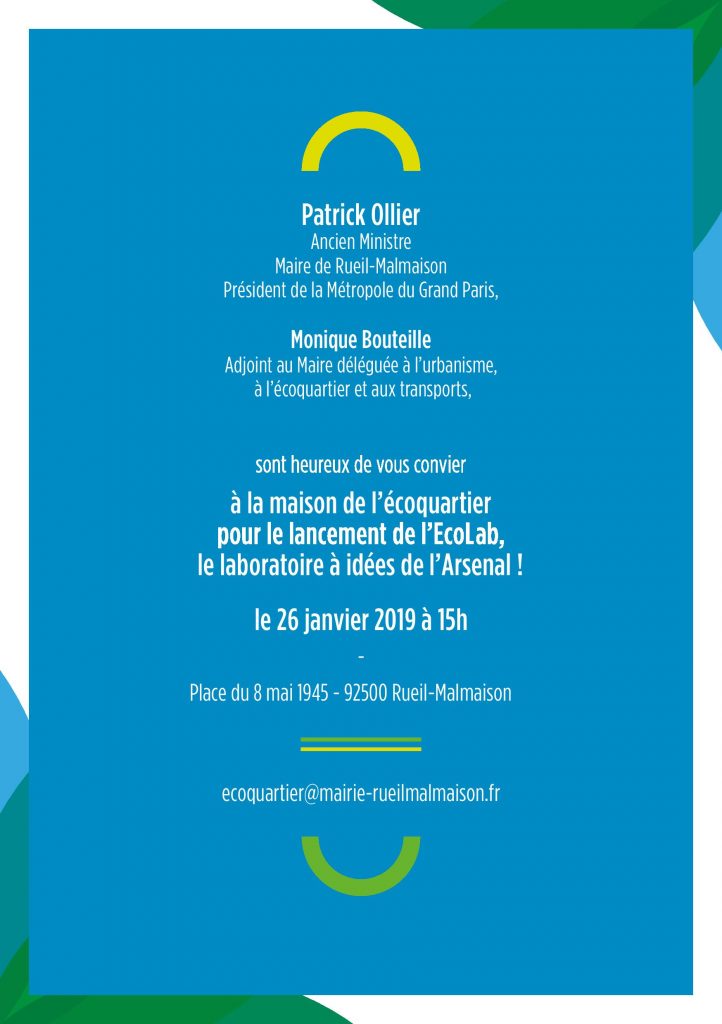 Patrick Ollier
Ancien Ministre
Maire de Rueil-Malmaison
Président de la Métropole du Grand Paris,

Monique Bouteille
Adjoint au Maire déléguée à l'urbanisme, à l'écoquartier et aux transports,

sont heureux de vous convier

à la maison de l'écoquartier pour le lancement de l'EcoLab, le laboratoire à idées de l'Arsenal !

le 26 janvier 2019 à 15h

-

Place du 8 mai 1945 - 92500 Rueil-Malmaison

ecoquartier@mairie-rueilmalmaison.fr